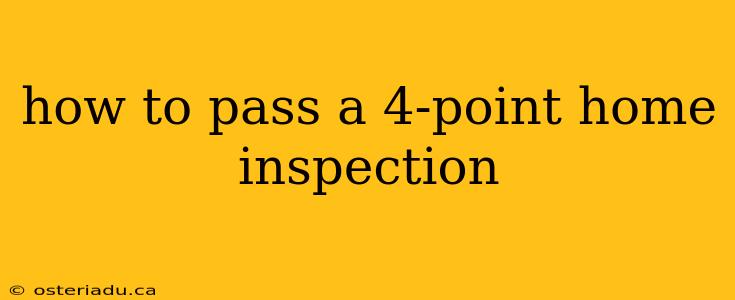 how to pass a 4-point home inspection

© osteriadu.ca